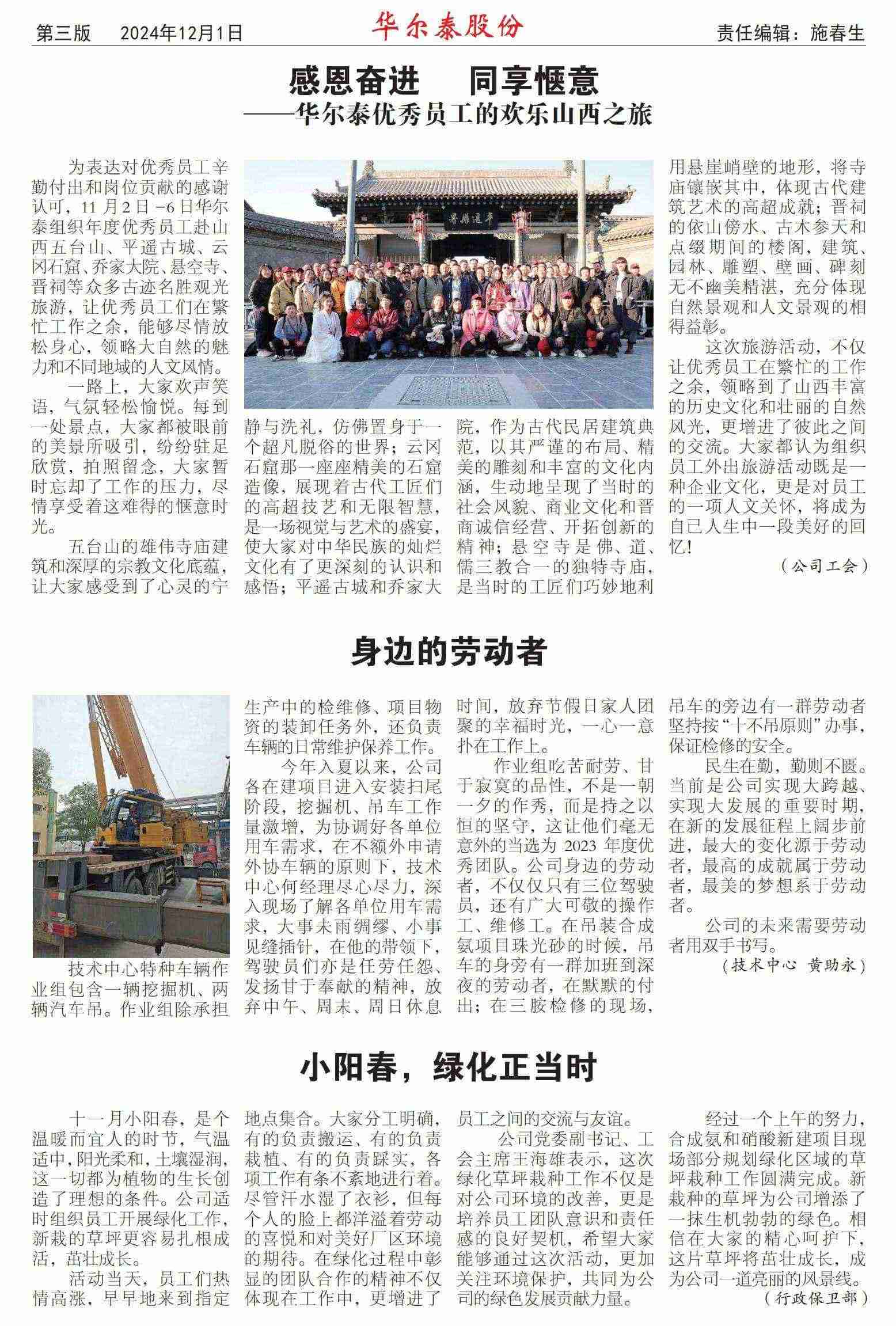 第三版　2024年12月1日　华尔泰股份　责任编辑：施春生

感恩奋进　同享惬意
——华尔泰优秀员工的欢乐山西之旅

为表达对优秀员工辛勤付出和岗位贡献的感谢认可，11月2日-6日华尔泰组织年度优秀员工赴山西五台山、平遥古城、云冈石窟、乔家大院、悬空寺、晋祠等众多古迹名胜观光旅游，让优秀员工们在繁忙工作之余，能够尽情放松身心，领略大自然的魅力和不同地域的人文风情。

一路上，大家欢声笑语，气氛轻松愉悦。每到一处景点，大家都被眼前的美景所吸引，纷纷驻足欣赏，拍照留念，大家暂时忘却了工作的压力，尽情享受着这难得的惬意时光。

五台山的雄伟寺庙建筑和深厚的宗教文化底蕴，让大家感受到了心灵的宁静与洗礼，仿佛置身于一个超凡脱俗的世界；云冈石窟那一座座精美的石窟造像，展现着古代工匠们的高超技艺和无限智慧，是一场视觉与艺术的盛宴，使大家对中华民族的灿烂文化有了更深刻的认识和感悟；平遥古城和乔家大院，作为古代民居建筑典范，以其严谨的布局、精美的雕刻和丰富的文化内涵，生动地呈现了当时的社会风貌、商业文化和晋商诚信经营、开拓创新的精神；悬空寺是佛、道、儒三教合一的独特寺庙，是当时的工匠们巧妙地利用悬崖峭壁的地形，将寺庙镶嵌其中，体现古代建筑艺术的高超成就；晋祠的依山傍水、古木参天和点缀期间的楼阁，建筑、园林、雕塑、壁画、碑刻无不幽美精湛，充分体现自然景观和人文景观的相得益彰。

这次旅游活动，不仅让优秀员工在繁忙的工作之余，领略到了山西丰富的历史文化和壮丽的自然风光，更增进了彼此之间的交流。大家都认为组织员工外出旅游活动既是一种企业文化，更是对员工的一项人文关怀，将成为自己人生中一段美好的回忆！

（公司工会）

身边的劳动者

技术中心特种车辆作业组包含一辆挖掘机、两辆汽车吊。作业组除承担生产中的检维修、项目物资的装卸任务外，还负责车辆的日常维护保养工作。

今年入夏以来，公司各在建项目进入安装扫尾阶段，挖掘机、吊车工作量激增，为协调好各单位用车需求，在不额外申请外协车辆的原则下，技术中心何经理尽心尽力，深入现场了解各单位用车需求，大事未雨绸缪、小事见缝插针，在他的带领下，驾驶员们亦是任劳任怨、发扬甘于奉献的精神，放弃中午、周末、周日休息时间，放弃节假日家人团聚的幸福时光，一心一意扑在工作上。

作业组吃苦耐劳、甘于寂寞的品性，不是一朝一夕的作秀，而是持之以恒的坚守，这让他们毫无意外的当选为2023年度优秀团队。公司身边的劳动者，不仅仅只有三位驾驶员，还有广大可敬的操作工、维修工。在吊装合成氨项目珠光砂的时候，吊车的身旁有一群加班到深夜的劳动者，在默默的付出；在三胺检修的现场，吊车的旁边有一群劳动者坚持按“十不吊原则”办事，保证检修的安全。

民生在勤，勤则不匮。当前是公司实现大跨越、实现大发展的重要时期，在新的发展征程上阔步前进，最大的变化源于劳动者，最高的成就属于劳动者，最美的梦想系于劳动者。

公司的未来需要劳动者用双手书写。

（技术中心　黄助永）

小阳春，绿化正当时

十一月小阳春，是个温暖而宜人的时节，气温适中，阳光柔和，土壤湿润，这一切都为植物的生长创造了理想的条件。公司适时组织员工开展绿化工作，新栽的草坪更容易扎根成活，茁壮成长。

活动当天，员工们热情高涨，早早地来到指定地点集合。大家分工明确，有的负责搬运、有的负责栽植、有的负责踩实，各项工作有条不紊地进行着。尽管汗水湿了衣衫，但每个人的脸上都洋溢着劳动的喜悦和对美好厂区环境的期待。在绿化过程中彰显的团队合作的精神不仅体现在工作中，更增进了员工之间的交流与友谊。

公司党委副书记、工会主席王海雄表示，这次绿化草坪栽种工作不仅是对公司环境的改善，更是培养员工团队意识和责任感的良好契机，希望大家能够通过这次活动，更加关注环境保护，共同为公司的绿色发展贡献力量。

经过一个上午的努力，合成氨和硝酸新建项目现场部分规划绿化区域的草坪栽种工作圆满完成。新栽种的草坪为公司增添了一抹生机勃勃的绿色。相信在大家的精心呵护下，这片草坪将茁壮成长，成为公司一道亮丽的风景线。

（行政保卫部）